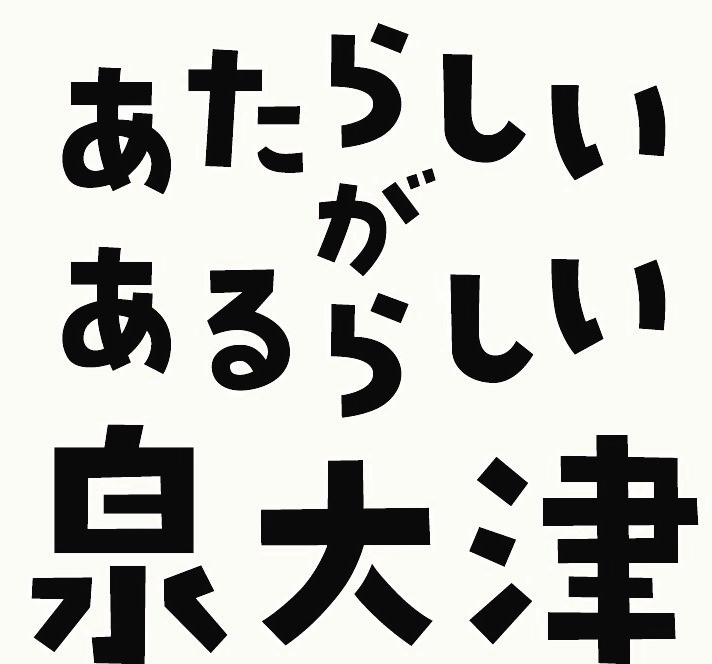 あたらしい
が
あるらしい
泉大津